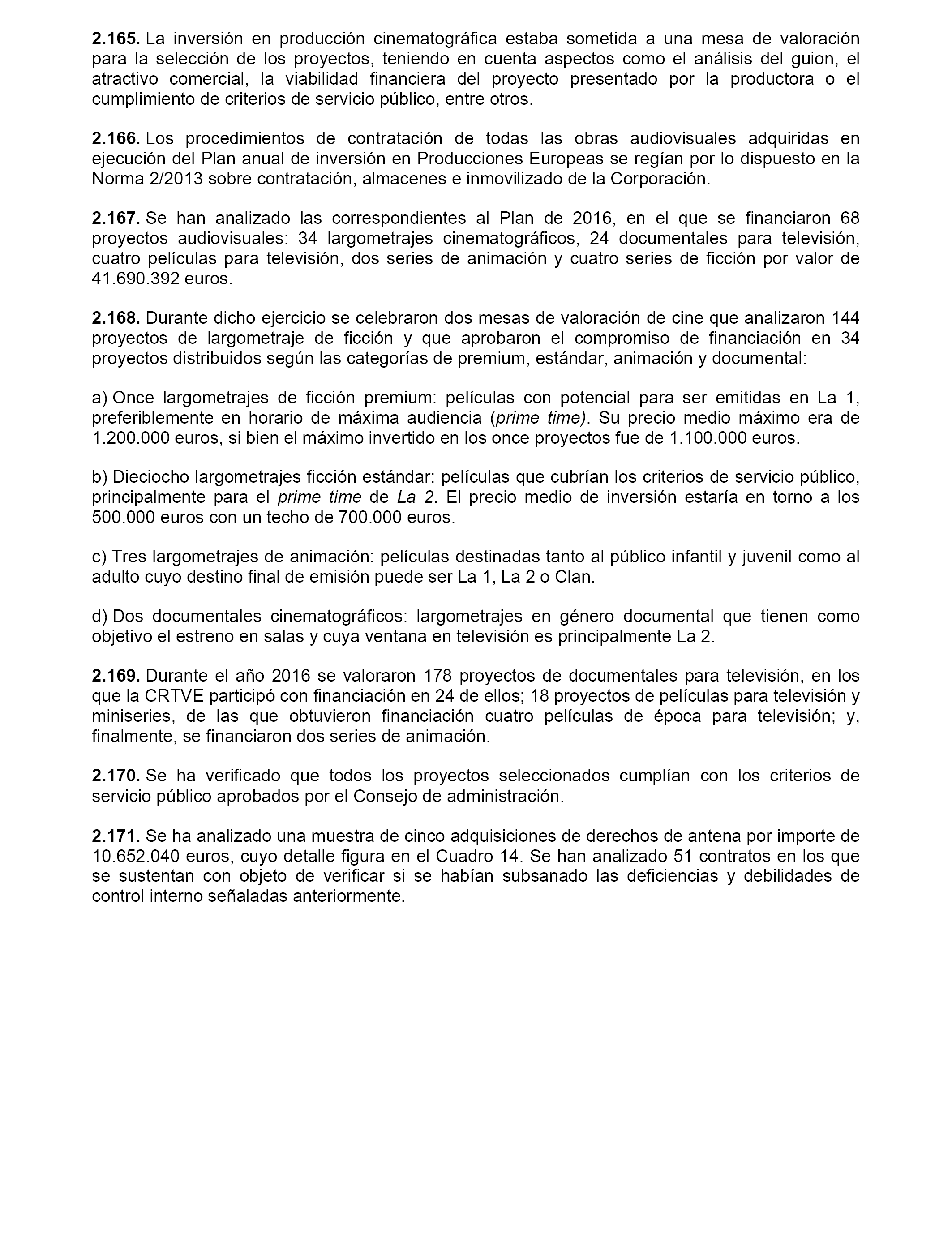 2.165. La inversión en producción cinematográfica estaba sometida a una mesa de valoración para la selección de los proyectos, teniendo en cuenta aspectos como el análisis del guion, el atractivo comercial, la viabilidad financiera del proyecto presentado por la productora o el cumplimiento de criterios de servicio público, entre otros.

2.166. Los procedimientos de contratación de todas las obras audiovisuales adquiridas en ejecución del Plan anual de inversión en Producciones Europeas se regían por lo dispuesto en la Norma 2/2013 sobre contratación, almacenes e inmovilizado de la Corporación.

2.167. Se han analizado las correspondientes al Plan de 2016, en el que se financiaron 68 proyectos audiovisuales: 34 largometrajes cinematográficos, 24 documentales para televisión, cuatro películas para televisión, dos series de animación y cuatro series de ficción por valor de 41.690.392 euros.

2.168. Durante dicho ejercicio se celebraron dos mesas de valoración de cine que analizaron 144 proyectos de largometraje de ficción y que aprobaron el compromiso de financiación en 34 proyectos distribuidos según las categorías de premium, estándar, animación y documental:

a) Once largometrajes de ficción premium: películas con potencial para ser emitidas en La 1, preferiblemente en horario de máxima audiencia (prime time). Su precio medio máximo era de 1.200.000 euros, si bien el máximo invertido en los once proyectos fue de 1.100.000 euros.

b) Dieciocho largometrajes ficción estándar: películas que cubrían los criterios de servicio público, principalmente para el prime time de La 2. El precio medio de inversión estaría en torno a los 500.000 euros con un techo de 700.000 euros.

c) Tres largometrajes de animación: películas destinadas tanto al público infantil y juvenil como al adulto cuyo destino final de emisión puede ser La 1, La 2 o Clan.

d) Dos documentales cinematográficos: largometrajes en género documental que tienen como objetivo el estreno en salas y cuya ventana en televisión es principalmente La 2.

2.169. Durante el año 2016 se valoraron 178 proyectos de documentales para televisión, en los que la CRTVE participó con financiación en 24 de ellos; 18 proyectos de películas para televisión y miniseries, de las que obtuvieron financiación cuatro películas de época para televisión; y, finalmente, se financiaron dos series de animación.

2.170. Se ha verificado que todos los proyectos seleccionados cumplían con los criterios de servicio público aprobados por el Consejo de administración.

2.171. Se ha analizado una muestra de cinco adquisiciones de derechos de antena por importe de 10.652.040 euros, cuyo detalle figura en el Cuadro 14. Se han analizado 51 contratos en los que se sustentan con objeto de verificar si se habían subsanado las deficiencias y debilidades de control interno señaladas anteriormente.